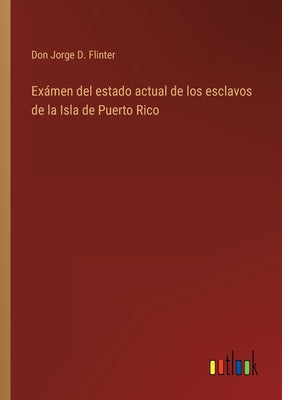 Don Jorge D. Flinter

Exámen del estado actual de los esclavos de la Isla de Puerto Rico

outlook